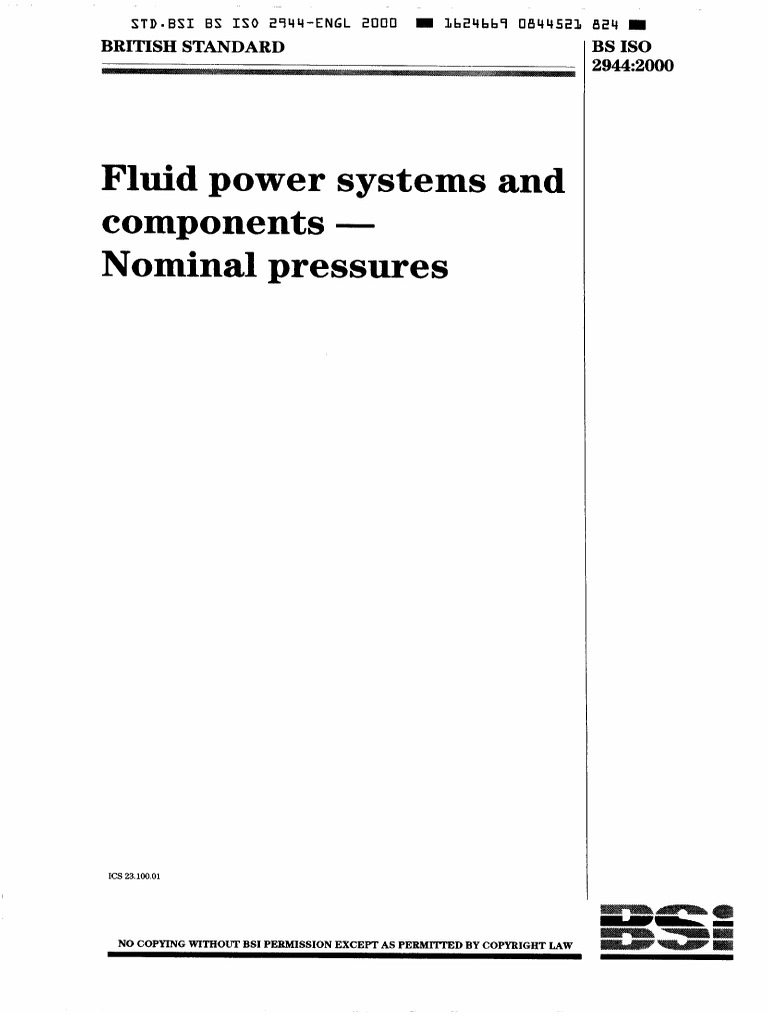 STD.BSI BS ISO 2944-ENGL 2000 ■ 1624669 0844521 824 ■

BRITISH STANDARD

BS ISO 2944:2000

Fluid power systems and components — Nominal pressures

ICS 23.100.01

NO COPYING WITHOUT BSI PERMISSION EXCEPT AS PERMITTED BY COPYRIGHT LAW

BSI